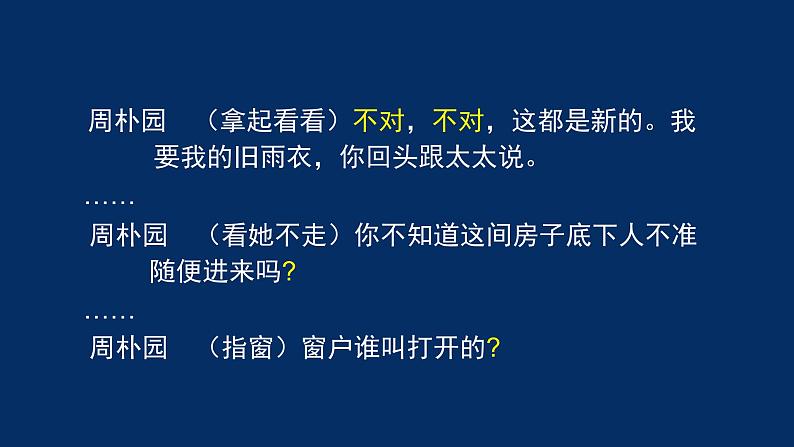 周朴园　（拿起看看）不对，不对，这都是新的。我要我的旧雨衣，你回头跟太太说。

……

周朴园　（看她不走）你不知道这间房子底下人不准随便进来吗?

……

周朴园　（指窗）窗户谁叫打开的?